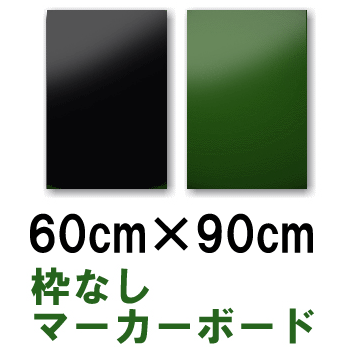 60cm×90cm
枠なし
マーカーボード